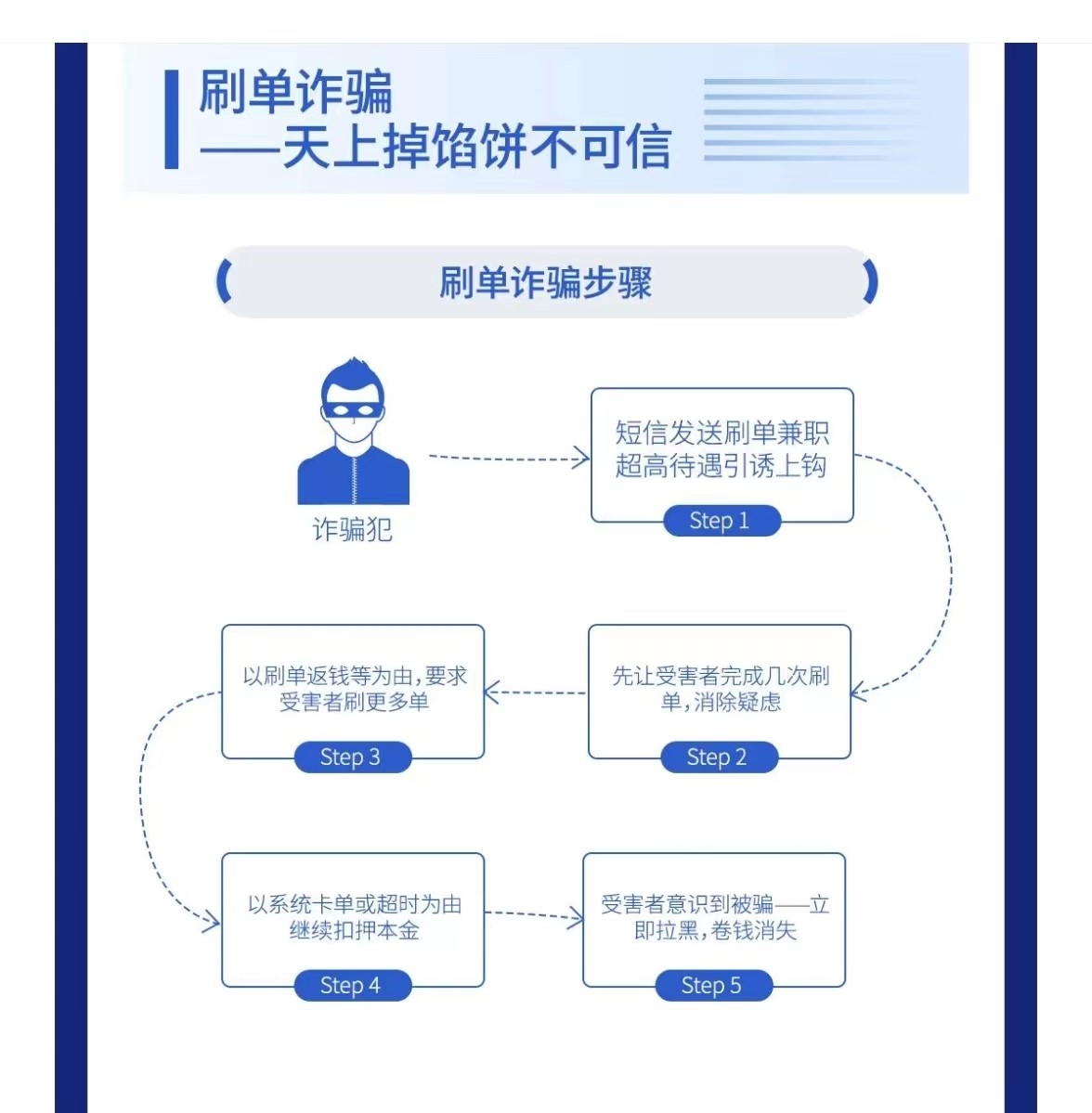 刷单诈骗
——天上掉馅饼不可信

刷单诈骗步骤

诈骗犯

短信发送刷单兼职超高待遇引诱上钩
Step 1

先让受害者完成几次刷单，消除疑虑
Step 2

以刷单返钱等为由，要求受害者刷更多单
Step 3

以系统卡单或超时为由继续扣押本金
Step 4

受害者意识到被骗——立即拉黑，卷钱消失
Step 5